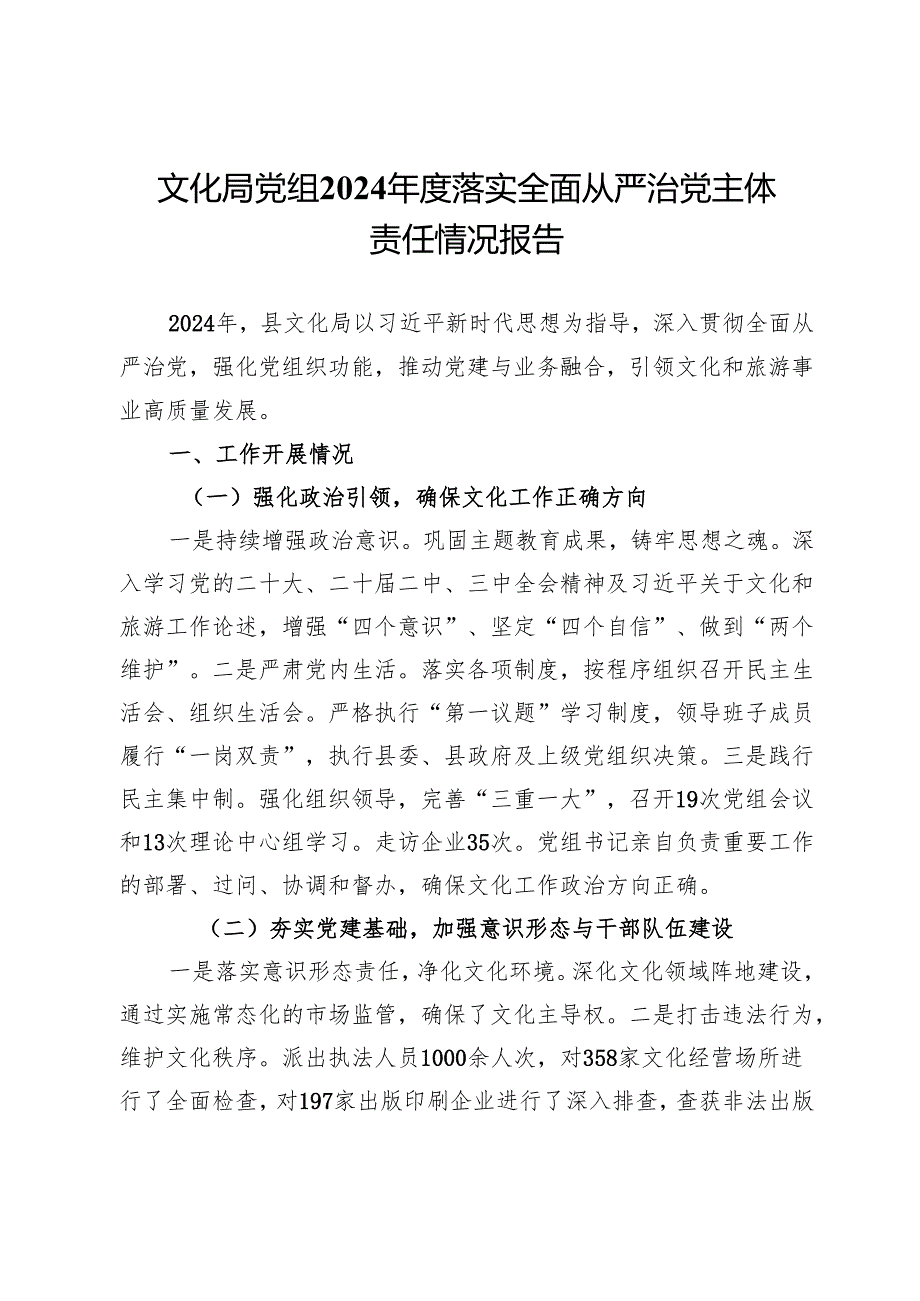 文化局党组2024年度落实全面从严治党主体责任情况报告

2024年，县文化局以习近平新时代思想为指导，深入贯彻全面从严治党，强化党组织功能，推动党建与业务融合，引领文化和旅游事业高质量发展。

一、工作开展情况

（一）强化政治引领，确保文化工作正确方向

一是持续增强政治意识。巩固主题教育成果，铸牢思想之魂。深入学习党的二十大、二十届二中、三中全会精神及习近平关于文化和旅游工作论述，增强“四个意识”、坚定“四个自信”、做到“两个维护”。二是严肃党内生活。落实各项制度，按程序组织召开民主生活会、组织生活会。严格执行“第一议题”学习制度，领导班子成员履行“一岗双责”，执行县委、县政府及上级党组织决策。三是践行民主集中制。强化组织领导，完善“三重一大”，召开19次党组会议和13次理论中心组学习。走访企业35次。党组书记亲自负责重要工作的部署、过问、协调和督办，确保文化工作政治方向正确。

（二）夯实党建基础，加强意识形态与干部队伍建设

一是落实意识形态责任，净化文化环境。深化文化领域阵地建设，通过实施常态化的市场监管，确保了文化主导权。二是打击违法行为，维护文化秩序。派出执法人员1000余人次，对358家文化经营场所进行了全面检查，对197家出版印刷企业进行了深入排查，查获非法出版